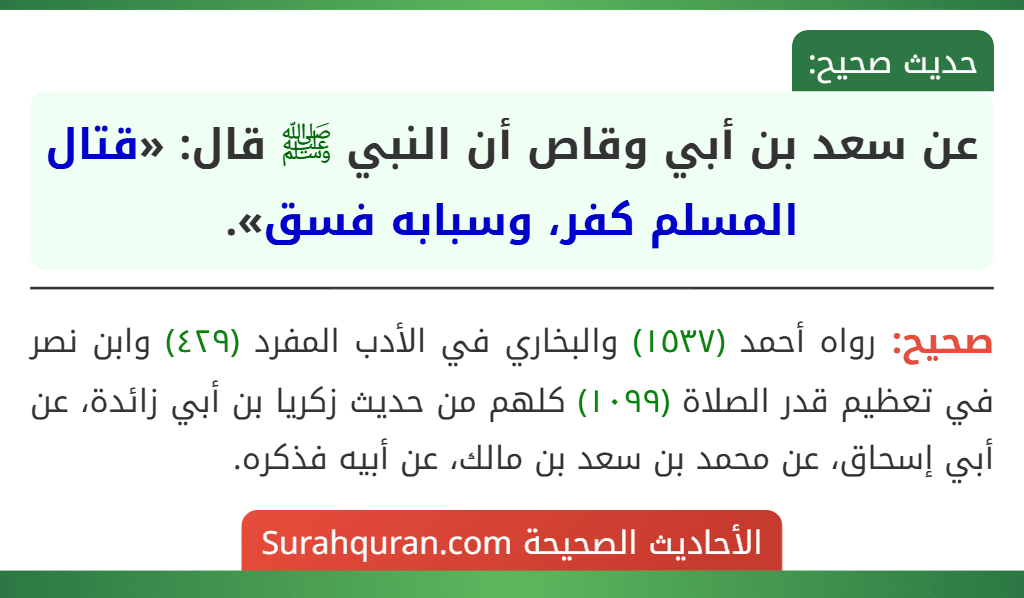 حديث صحيح:

عن سعد بن أبي وقاص أن النبي ﷺ قال: «قتال المسلم كفر، وسبابه فسق».

صحيح: رواه أحمد (١٥٣٧) والبخاري في الأدب المفرد (٤٢٩) وابن نصر في تعظيم قدر الصلاة (١٠٩٩) كلهم من حديث زكريا بن أبي زائدة، عن أبي إسحاق، عن محمد بن سعد بن مالك، عن أبيه فذكره.

الأحاديث الصحيحة Surahquran.com